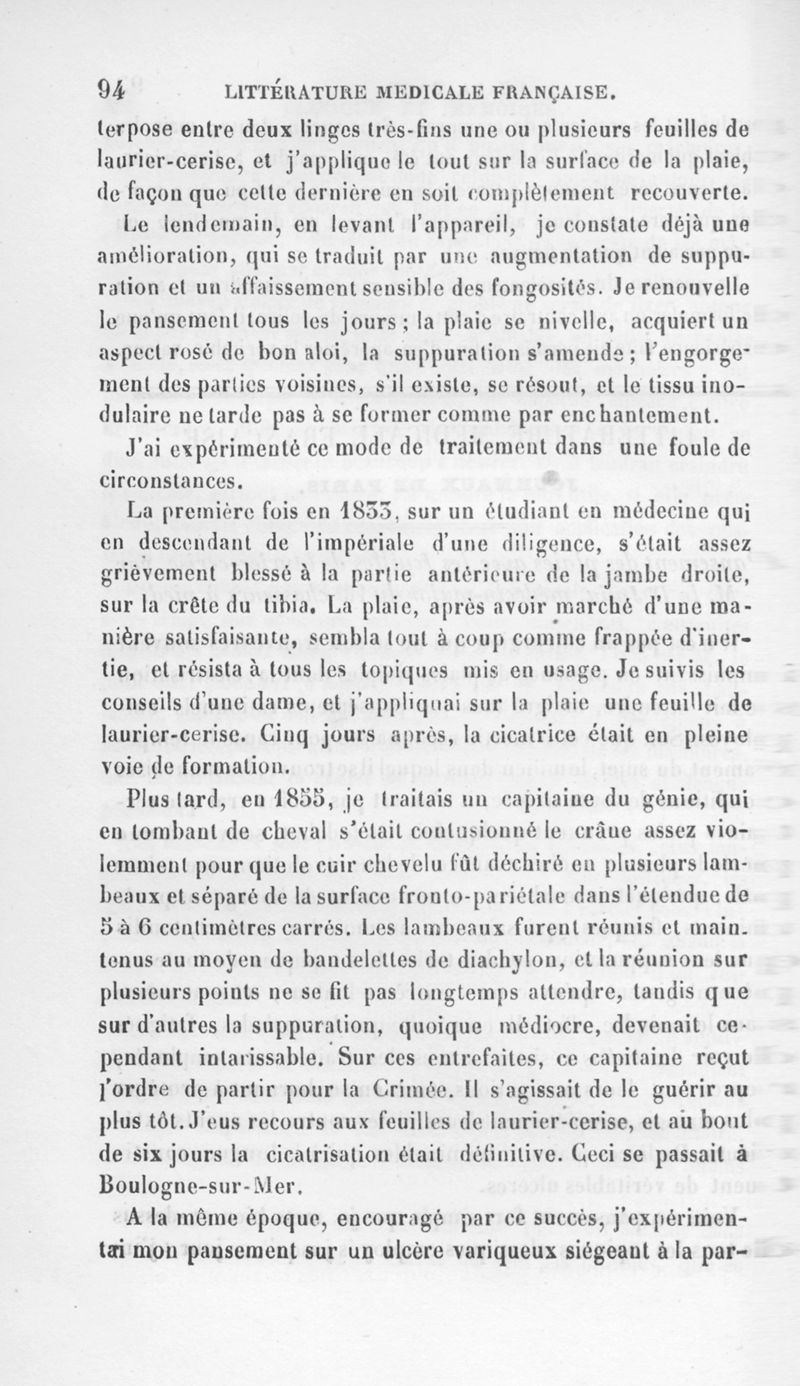 94 LITTÉRATURE MEDICALE FRANÇAISE.

terpose entre deux linges très-fins une ou plusieurs feuilles de laurier-cerise, et j'applique le tout sur la surface de la plaie, de façon que cette dernière en soit complètement recouverte.

Le lendemain, en levant l'appareil, je constate déjà une amélioration, qui se traduit par une augmentation de suppuration et un affaissement sensible des fongosités. Je renouvelle le pansement tous les jours ; la plaie se nivelle, acquiert un aspect rosé de bon aloi, la suppuration s'amende ; l'engorgement des parties voisines, s'il existe, se résout, et le tissu inodulaire ne tarde pas à se former comme par enchantement.

J'ai expérimenté ce mode de traitement dans une foule de circonstances.

La première fois en 1853, sur un étudiant en médecine qui en descendant de l'impériale d'une diligence, s'était assez grièvement blessé à la partie antérieure de la jambe droite, sur la crête du tibia. La plaie, après avoir marché d'une manière satisfaisante, sembla tout à coup comme frappée d'inertie, et résista à tous les topiques mis en usage. Je suivis les conseils d'une dame, et j'appliquai sur la plaie une feuille de laurier-cerise. Cinq jours après, la cicatrice était en pleine voie de formation.

Plus tard, en 1855, je traitais un capitaine du génie, qui en tombant de cheval s'était contusionné le crâne assez violemment pour que le cuir chevelu fût déchiré en plusieurs lambeaux et séparé de la surface fronto-pariétale dans l'étendue de 5 à 6 centimètres carrés. Les lambeaux furent réunis et maintenus au moyen de bandelettes de diachylon, et la réunion sur plusieurs points ne se fit pas longtemps attendre, tandis que sur d'autres la suppuration, quoique médiocre, devenait cependant intarissable. Sur ces entrefaites, ce capitaine reçut l'ordre de partir pour la Crimée. Il s'agissait de le guérir au plus tôt. J'eus recours aux feuilles de laurier-cerise, et au bout de six jours la cicatrisation était définitive. Ceci se passait à Boulogne-sur-Mer.

A la même époque, encouragé par ce succès, j'expérimentai mon pansement sur un ulcère variqueux siégeant à la par-